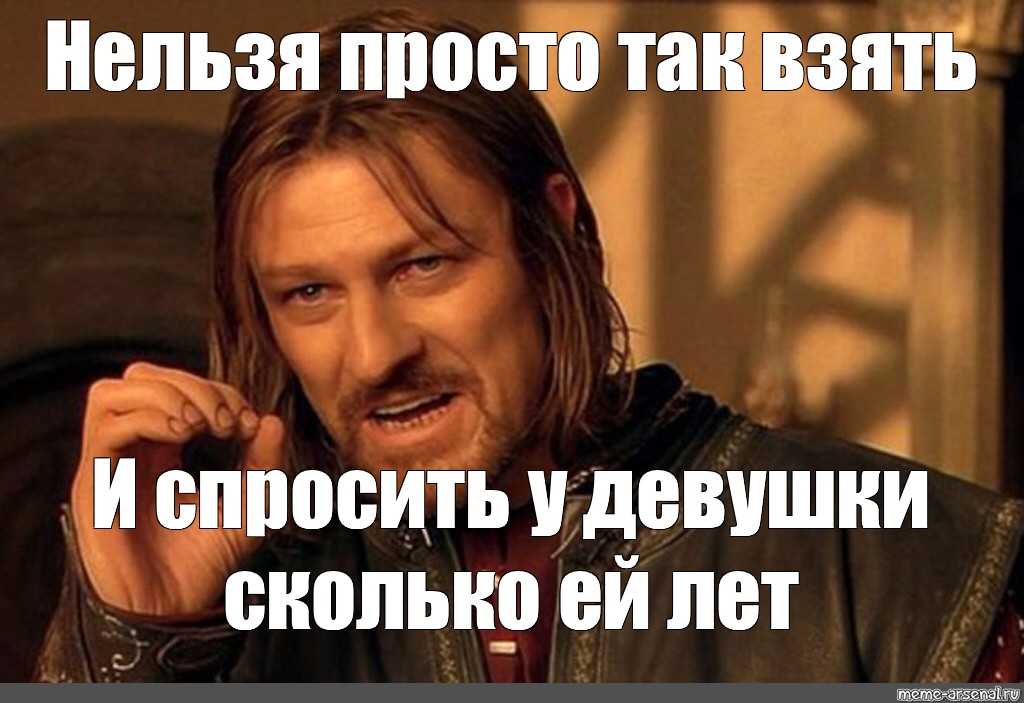 Нельзя просто так взять

И спросить у девушки сколько ей лет

meme-arsenal.ru